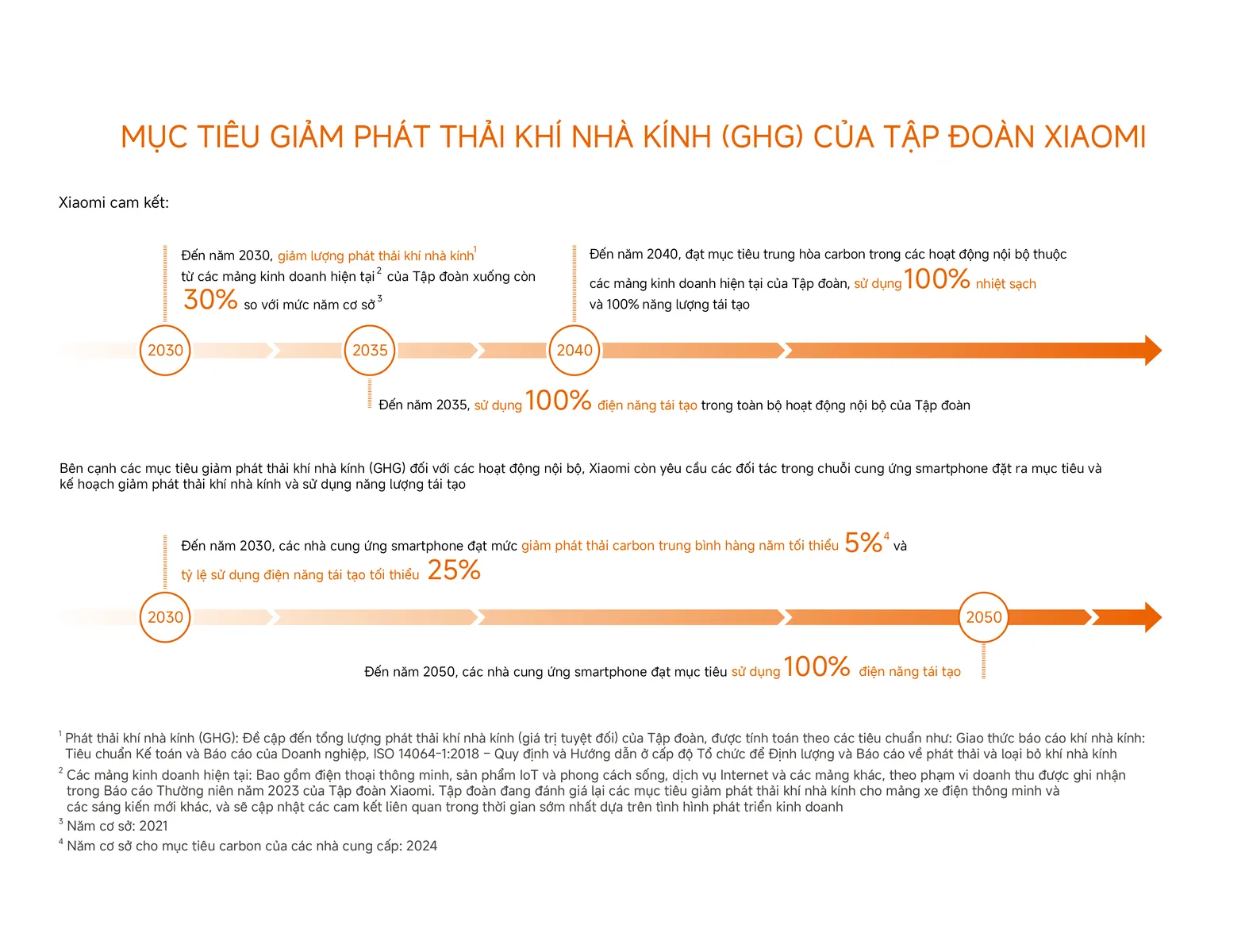 MỤC TIÊU GIẢM PHÁT THẢI KHÍ NHÀ KÍNH (GHG) CỦA TẬP ĐOÀN XIAOMI

Xiaomi cam kết:

Đến năm 2030, giảm lượng phát thải khí nhà kính$^1$ từ các mảng kinh doanh hiện tại$^2$ của Tập đoàn xuống còn 30% so với mức năm cơ sở$^3$

Đến năm 2040, đạt mục tiêu trung hòa carbon trong các hoạt động nội bộ thuộc các mảng kinh doanh hiện tại của Tập đoàn, sử dụng 100% nhiệt sạch và 100% năng lượng tái tạo

2030

2035

2040

Đến năm 2035, sử dụng 100% điện năng tái tạo trong toàn bộ hoạt động nội bộ của Tập đoàn

Bên cạnh các mục tiêu giảm phát thải khí nhà kính (GHG) đối với các hoạt động nội bộ, Xiaomi còn yêu cầu các đối tác trong chuỗi cung ứng smartphone đặt ra mục tiêu và kế hoạch giảm phát thải khí nhà kính và sử dụng năng lượng tái tạo

Đến năm 2030, các nhà cung ứng smartphone đạt mức giảm phát thải carbon trung bình hàng năm tối thiểu 5%$^4$ và tỷ lệ sử dụng điện năng tái tạo tối thiểu 25%

2030

2050

Đến năm 2050, các nhà cung ứng smartphone đạt mục tiêu sử dụng 100% điện năng tái tạo

$^1$ Phát thải khí nhà kính (GHG): Đề cập đến tổng lượng phát thải khí nhà kính (giá trị tuyệt đối) của Tập đoàn, được tính toán theo các tiêu chuẩn như: Giao thức báo cáo khí nhà kính: Tiêu chuẩn Kế toán và Báo cáo của Doanh nghiệp, ISO 14064-1:2018 – Quy định và Hướng dẫn ở cấp độ Tổ chức để Định lượng và Báo cáo về phát thải và loại bỏ khí nhà kính

$^2$ Các mảng kinh doanh hiện tại: Bao gồm điện thoại thông minh, sản phẩm IoT và phong cách sống, dịch vụ Internet và các mảng khác, theo phạm vi doanh thu được ghi nhận trong Báo cáo Thường niên năm 2023 của Tập đoàn Xiaomi. Tập đoàn đang đánh giá lại các mục tiêu giảm phát thải khí nhà kính cho mảng xe điện thông minh và các sáng kiến mới khác, và sẽ cập nhật các cam kết liên quan trong thời gian sớm nhất dựa trên tình hình phát triển kinh doanh

$^3$ Năm cơ sở: 2021

$^4$ Năm cơ sở cho mục tiêu carbon của các nhà cung cấp: 2024